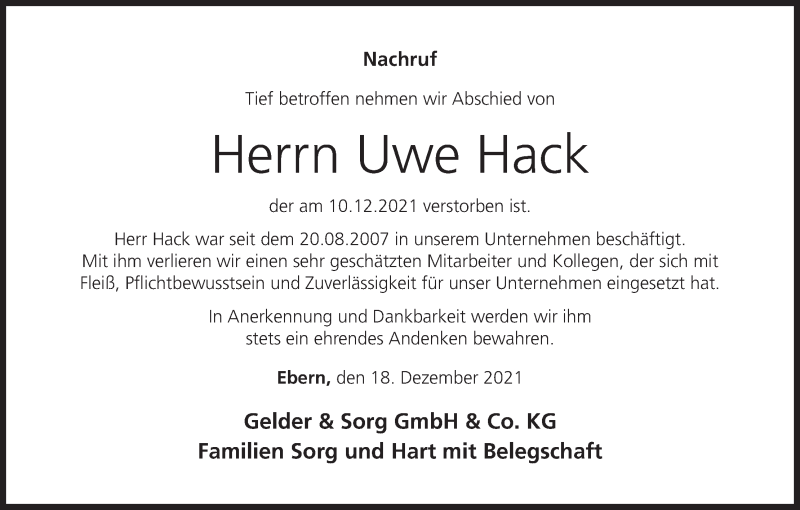 Nachruf

Tief betroffen nehmen wir Abschied von

Herrn Uwe Hack

der am 10.12.2021 verstorben ist.

Herr Hack war seit dem 20.08.2007 in unserem Unternehmen beschäftigt. Mit ihm verlieren wir einen sehr geschätzten Mitarbeiter und Kollegen, der sich mit Fleiß, Pflichtbewusstsein und Zuverlässigkeit für unser Unternehmen eingesetzt hat.

In Anerkennung und Dankbarkeit werden wir ihm stets ein ehrendes Andenken bewahren.

Ebern, den 18. Dezember 2021

Gelder & Sorg GmbH & Co. KG
Familien Sorg und Hart mit Belegschaft